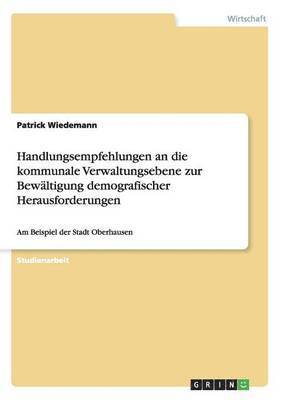 Wirtschaft

Patrick Wiedemann

Handlungsempfehlungen an die kommunale Verwaltungsebene zur Bewältigung demografischer Herausforderungen

Am Beispiel der Stadt Oberhausen

Studienarbeit

GRIN